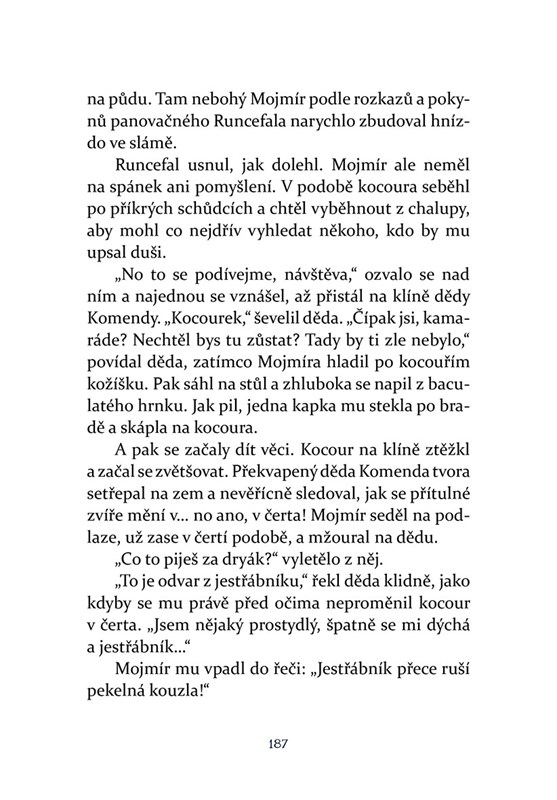 na půdu. Tam nebohý Mojmír podle rozkazů a pokynů panovačného Runcefala narychlo zbudoval hnízdo ve slámě.

Runcefal usnul, jak dolehl. Mojmír ale neměl na spánek ani pomyšlení. V podobě kocoura seběhl po příkrých schůdcích a chtěl vyběhnout z chalupy, aby mohl co nejdřív vyhledat někoho, kdo by mu upsal duši.

„No to se podívejme, návštěva," ozvalo se nad ním a najednou se vznášel, až přistál na klíně dědy Komendy. „Kocourek," ševelil děda. „Čípak jsi, kamaráde? Nechtěl bys tu zůstat? Tady by ti zle nebylo," povídal děda, zatímco Mojmíra hladil po kocouřím kožíšku. Pak sáhl na stůl a zhluboka se napil z baculatého hrnku. Jak pil, jedna kapka mu stekla po bradě a skápla na kocoura.

A pak se začaly dít věci. Kocour na klíně ztěžkl a začal se zvětšovat. Překvapený děda Komenda tvora setřepal na zem a nevěřícně sledoval, jak se přítulné zvíře mění v... no ano, v čerta! Mojmír seděl na podlaze, už zase v čertí podobě, a mžoural na dědu.

„Co to piješ za dryák?" vyletělo z něj.

„To je odvar z jestřábníku," řekl děda klidně, jako kdyby se mu právě před očima neproměnil kocour v čerta. „Jsem nějaký prostydlý, špatně se mi dýchá a jestřábník..."

Mojmír mu vpadl do řeči: „Jestřábník přece ruší pekelná kouzla!"

187